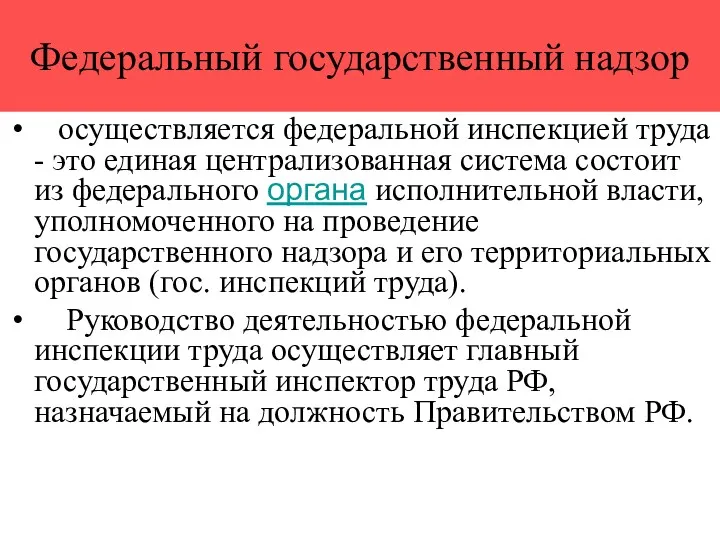 Федеральный государственный надзор

• осуществляется федеральной инспекцией труда - это единая централизованная система состоит из федерального органа исполнительной власти, уполномоченного на проведение государственного надзора и его территориальных органов (гос. инспекций труда).

• Руководство деятельностью федеральной инспекции труда осуществляет главный государственный инспектор труда РФ, назначаемый на должность Правительством РФ.